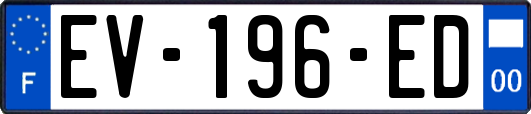 F
EV-196-ED
00